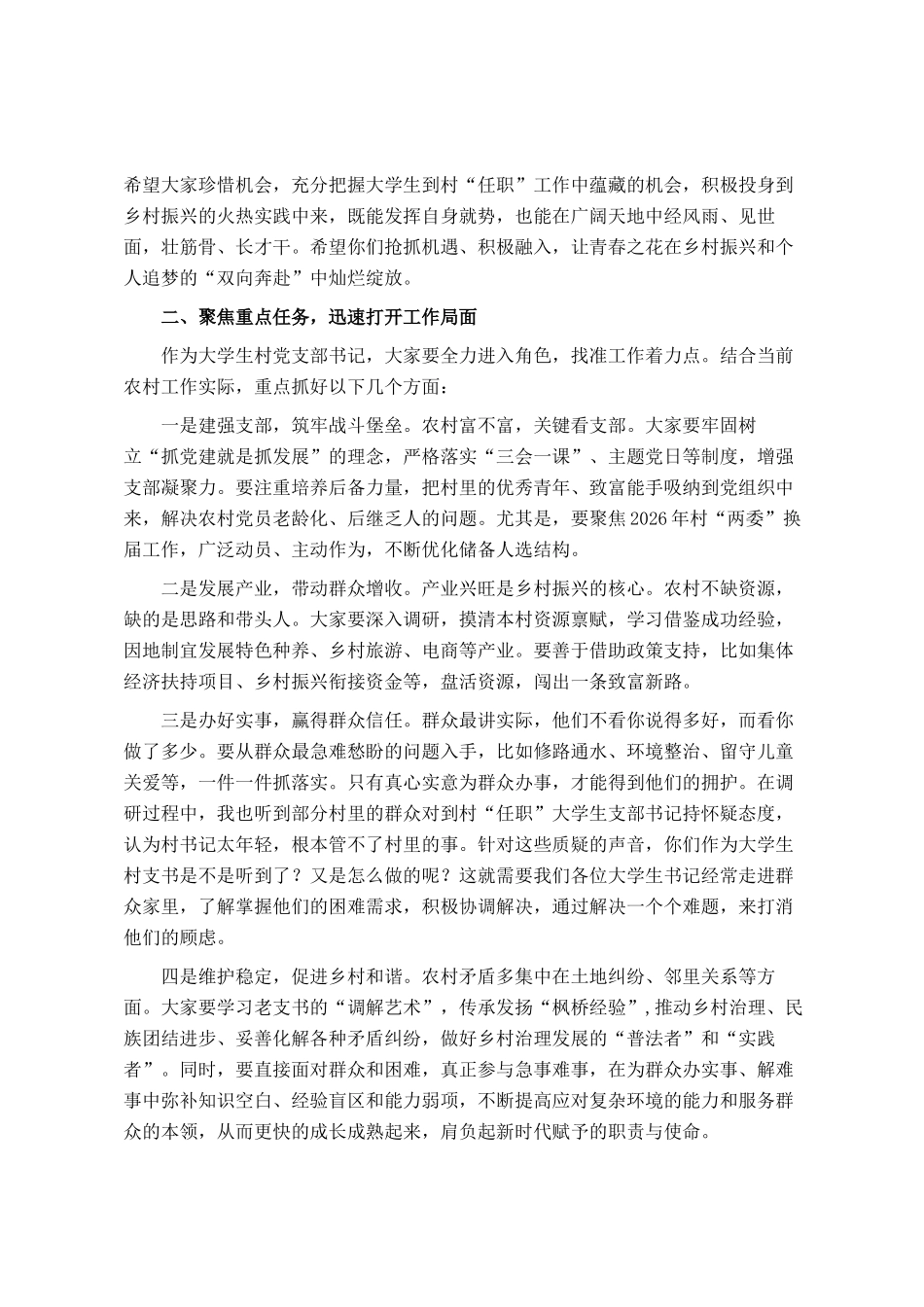 希望大家珍惜机会，充分把握大学生到村“任职”工作中蕴藏的机会，积极投身到乡村振兴的火热实践中来，既能发挥自身就势，也能在广阔天地中经风雨、见世面，壮筋骨、长才干。希望你们抢抓机遇、积极融入，让青春之花在乡村振兴和个人追梦的“双向奔赴”中灿烂绽放。

二、聚焦重点任务，迅速打开工作局面

作为大学生村党支部书记，大家要全力进入角色，找准工作着力点。结合当前农村工作实际，重点抓好以下几个方面：

一是建强支部，筑牢战斗堡垒。农村富不富，关键看支部。大家要牢固树立“抓党建就是抓发展”的理念，严格落实“三会一课”、主题党日等制度，增强支部凝聚力。要注重培养后备力量，把村里的优秀青年、致富能手吸纳到党组织中来，解决农村党员老龄化、后继乏人的问题。尤其是，要聚焦2026年村“两委”换届工作，广泛动员、主动作为，不断优化储备人选结构。

二是发展产业，带动群众增收。产业兴旺是乡村振兴的核心。农村不缺资源，缺的是思路和带头人。大家要深入调研，摸清本村资源禀赋，学习借鉴成功经验，因地制宜发展特色种养、乡村旅游、电商等产业。要善于借助政策支持，比如集体经济扶持项目、乡村振兴衔接资金等，盘活资源，闯出一条致富新路。

三是办好实事，赢得群众信任。群众最讲实际，他们不看你说得多好，而看你做了多少。要从群众最急难愁盼的问题入手，比如修路通水、环境整治、留守儿童关爱等，一件一件抓落实。只有真心实意为群众办事，才能得到他们的拥护。在调研过程中，我也听到部分村里的群众对到村“任职”大学生支部书记持怀疑态度，认为村书记太年轻，根本管不了村里的事。针对这些质疑的声音，你们作为大学生村支书是不是听到了？又是怎么做的呢？这就需要我们各位大学生书记经常走进群众家里，了解掌握他们的困难需求，积极协调解决，通过解决一个个难题，来打消他们的顾虑。

四是维护稳定，促进乡村和谐。农村矛盾多集中在土地纠纷、邻里关系等方面。大家要学习老支书的“调解艺术”，传承发扬“枫桥经验”，推动乡村治理、民族团结进步、妥善化解各种矛盾纠纷，做好乡村治理发展的“普法者”和“实践者”。同时，要直接面对群众和困难，真正参与急事难事，在为群众办实事、解难事中弥补知识空白、经验盲区和能力弱项，不断提高应对复杂环境的能力和服务群众的本领，从而更快的成长成熟起来，肩负起新时代赋予的职责与使命。